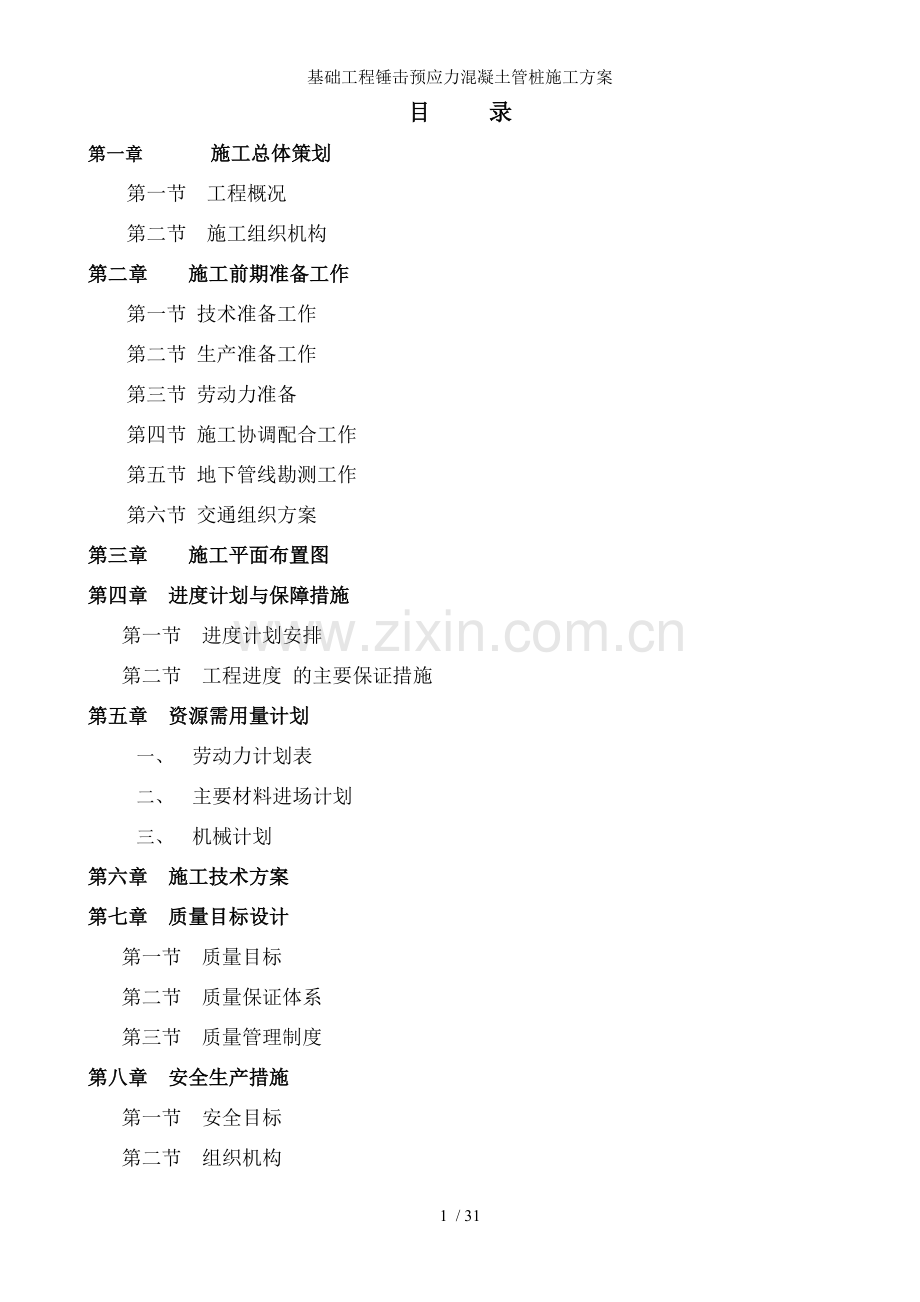 基础工程锤击预应力混凝土管桩施工方案

目 录

第一章 施工总体策划

第一节 工程概况

第二节 施工组织机构

第二章 施工前期准备工作

第一节 技术准备工作

第二节 生产准备工作

第三节 劳动力准备

第四节 施工协调配合工作

第五节 地下管线勘测工作

第六节 交通组织方案

第三章 施工平面布置图

第四章 进度计划与保障措施

第一节 进度计划安排

第二节 工程进度 的主要保证措施

第五章 资源需用量计划

一、 劳动力计划表

二、 主要材料进场计划

三、 机械计划

第六章 施工技术方案

第七章 质量目标设计

第一节 质量目标

第二节 质量保证体系

第三节 质量管理制度

第八章 安全生产措施

第一节 安全目标

第二节 组织机构

1 / 31

www.zixin.com.cn